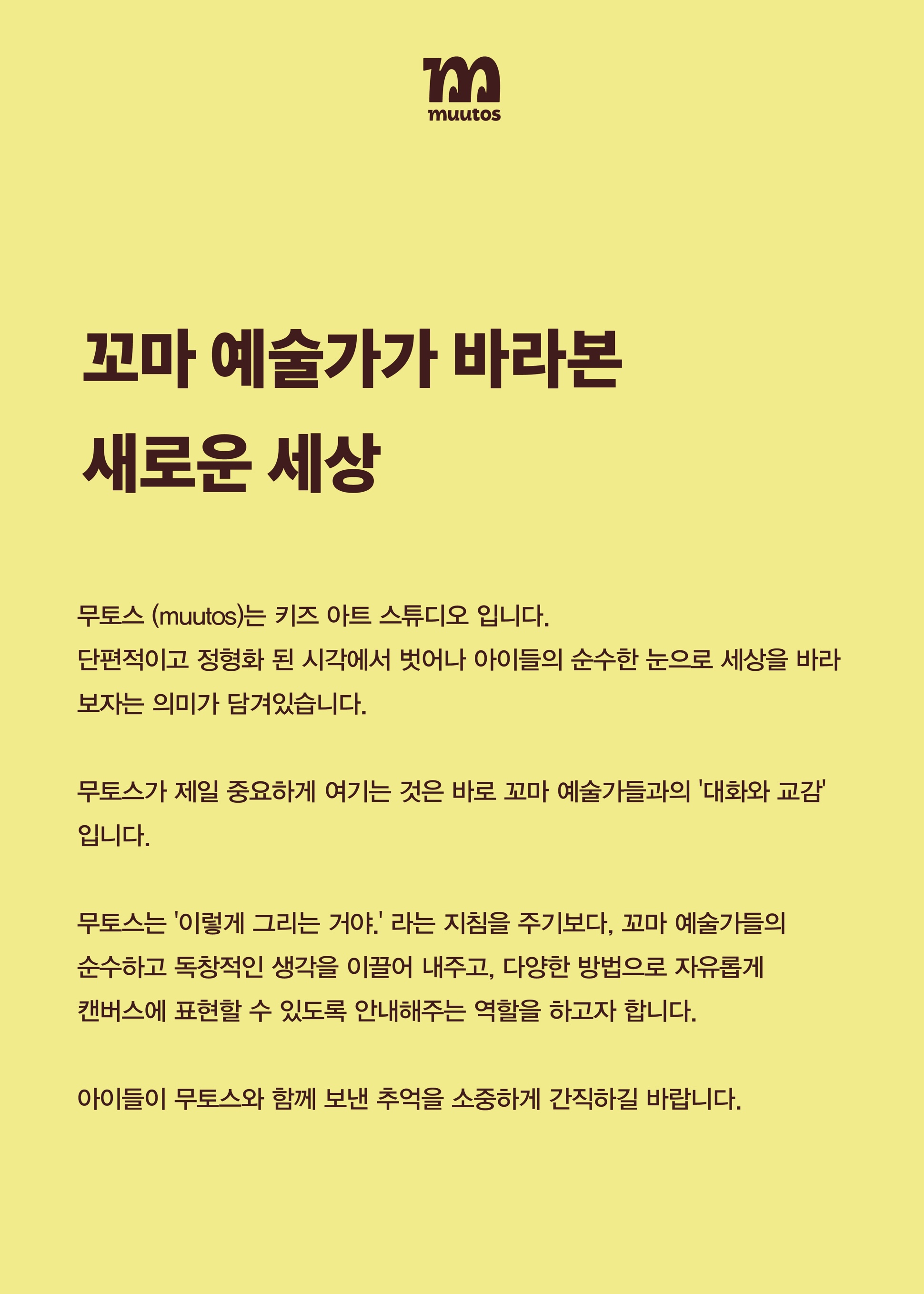 muutos

꼬마 예술가가 바라본
새로운 세상

무토스 (muutos)는 키즈 아트 스튜디오 입니다.
단편적이고 정형화 된 시각에서 벗어나 아이들의 순수한 눈으로 세상을 바라보자는 의미가 담겨있습니다.

무토스가 제일 중요하게 여기는 것은 바로 꼬마 예술가들과의 '대화와 교감' 입니다.

무토스는 '이렇게 그리는 거야.' 라는 지침을 주기보다, 꼬마 예술가들의 순수하고 독창적인 생각을 이끌어 내주고, 다양한 방법으로 자유롭게 캔버스에 표현할 수 있도록 안내해주는 역할을 하고자 합니다.

아이들이 무토스와 함께 보낸 추억을 소중하게 간직하길 바랍니다.